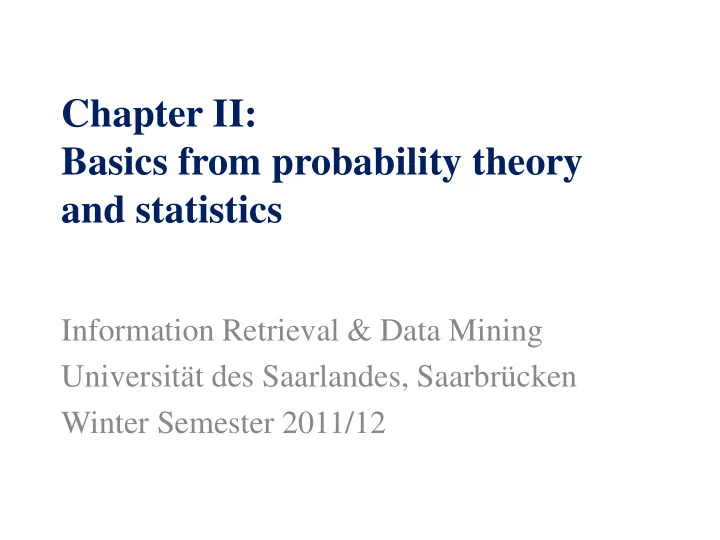 Chapter II:
Basics from probability theory and statistics

Information Retrieval & Data Mining
Universität des Saarlandes, Saarbrücken
Winter Semester 2011/12